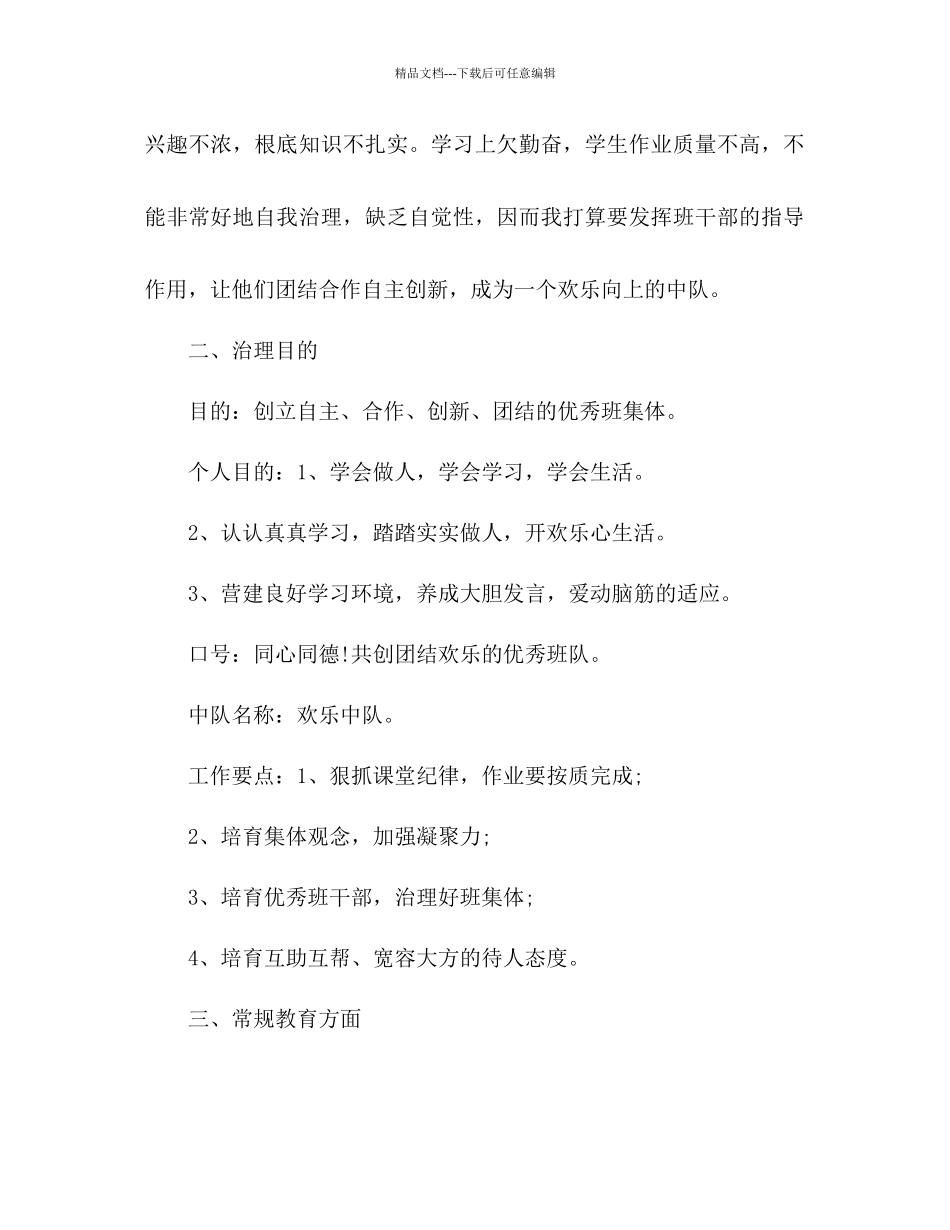 精品文档---下载后可任意编辑

兴趣不浓，根底知识不扎实。学习上欠勤奋，学生作业质量不高，不能非常好地自我治理，缺乏自觉性，因而我打算要发挥班干部的指导作用，让他们团结合作自主创新，成为一个欢乐向上的中队。

二、治理目的

目的：创立自主、合作、创新、团结的优秀班集体。

个人目的：1、学会做人，学会学习，学会生活。

2、认认真真学习，踏踏实实做人，开欢乐心生活。

3、营建良好学习环境，养成大胆发言，爱动脑筋的适应。

口号：同心同德!共创团结欢乐的优秀班队。

中队名称：欢乐中队。

工作要点：1、狠抓课堂纪律，作业要按质完成;

2、培育集体观念，加强凝聚力;

3、培育优秀班干部，治理好班集体;

4、培育互助互帮、宽容大方的待人态度。

三、常规教育方面